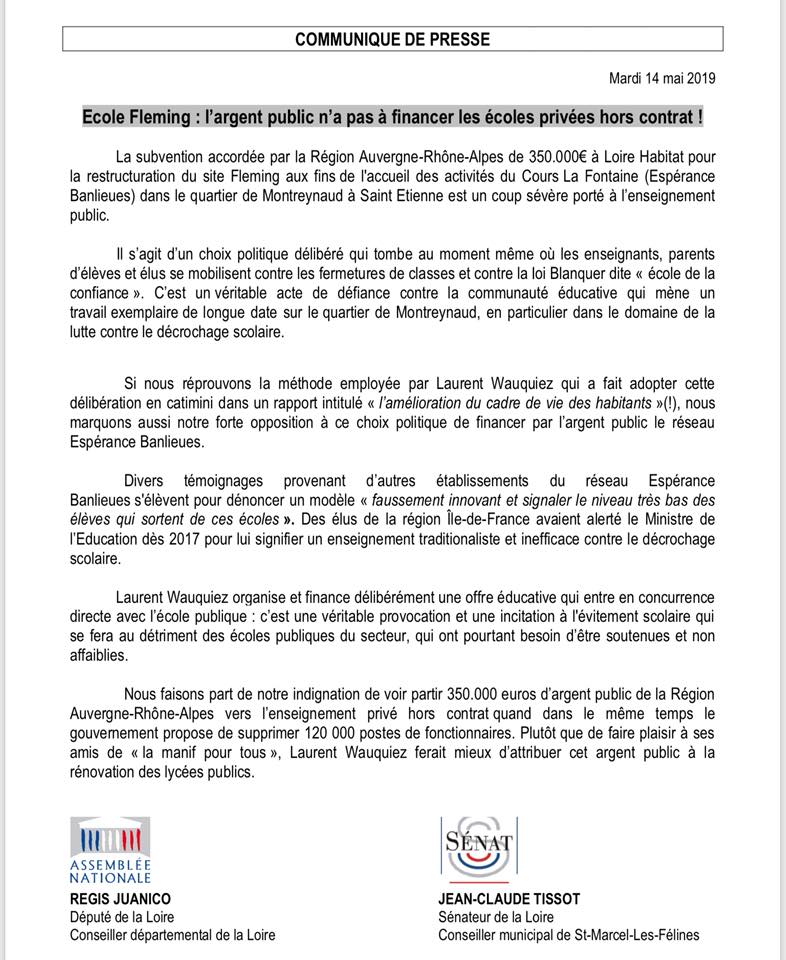 COMMUNIQUE DE PRESSE

Mardi 14 mai 2019

Ecole Fleming : l'argent public n'a pas à financer les écoles privées hors contrat !

La subvention accordée par la Région Auvergne-Rhône-Alpes de 350.000€ à Loire Habitat pour la restructuration du site Fleming aux fins de l'accueil des activités du Cours La Fontaine (Espérance Banlieues) dans le quartier de Montreynaud à Saint Etienne est un coup sévère porté à l'enseignement public.

Il s'agit d'un choix politique délibéré qui tombe au moment même où les enseignants, parents d'élèves et élus se mobilisent contre les fermetures de classes et contre la loi Blanquer dite « école de la confiance ». C'est un véritable acte de défiance contre la communauté éducative qui mène un travail exemplaire de longue date sur le quartier de Montreynaud, en particulier dans le domaine de la lutte contre le décrochage scolaire.

Si nous réprouvons la méthode employée par Laurent Wauquiez qui a fait adopter cette délibération en catimini dans un rapport intitulé « l'amélioration du cadre de vie des habitants »(!), nous marquons aussi notre forte opposition à ce choix politique de financer par l'argent public le réseau Espérance Banlieues.

Divers témoignages provenant d'autres établissements du réseau Espérance Banlieues s'élèvent pour dénoncer un modèle « faussement innovant et signaler le niveau très bas des élèves qui sortent de ces écoles ». Des élus de la région Île-de-France avaient alerté le Ministre de l'Education dès 2017 pour lui signifier un enseignement traditionaliste et inefficace contre le décrochage scolaire.

Laurent Wauquiez organise et finance délibérément une offre éducative qui entre en concurrence directe avec l'école publique : c'est une véritable provocation et une incitation à l'évitement scolaire qui se fera au détriment des écoles publiques du secteur, qui ont pourtant besoin d'être soutenues et non affaiblies.

Nous faisons part de notre indignation de voir partir 350.000 euros d'argent public de la Région Auvergne-Rhône-Alpes vers l'enseignement privé hors contrat quand dans le même temps le gouvernement propose de supprimer 120 000 postes de fonctionnaires. Plutôt que de faire plaisir à ses amis de « la manif pour tous », Laurent Wauquiez ferait mieux d'attribuer cet argent public à la rénovation des lycées publics.

ASSEMBLÉE NATIONALE

REGIS JUANICO
Député de la Loire
Conseiller départemental de la Loire

SÉNAT

JEAN-CLAUDE TISSOT
Sénateur de la Loire
Conseiller municipal de St-Marcel-Les-Félines